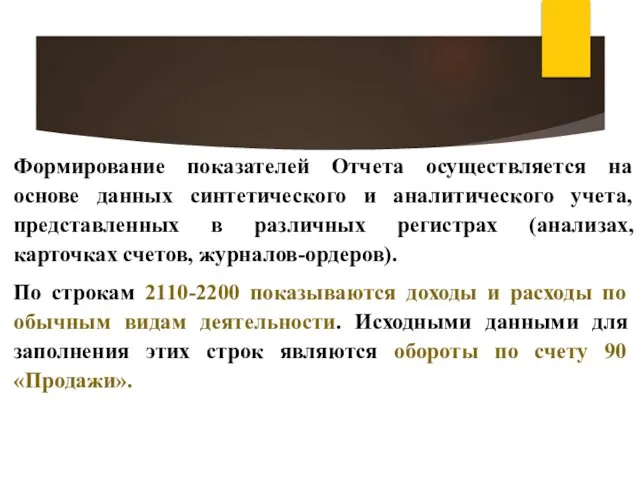 Формирование показателей Отчета осуществляется на основе данных синтетического и аналитического учета, представленных в различных регистрах (анализах, карточках счетов, журналов-ордеров).

По строкам 2110-2200 показываются доходы и расходы по обычным видам деятельности. Исходными данными для заполнения этих строк являются обороты по счету 90 «Продажи».